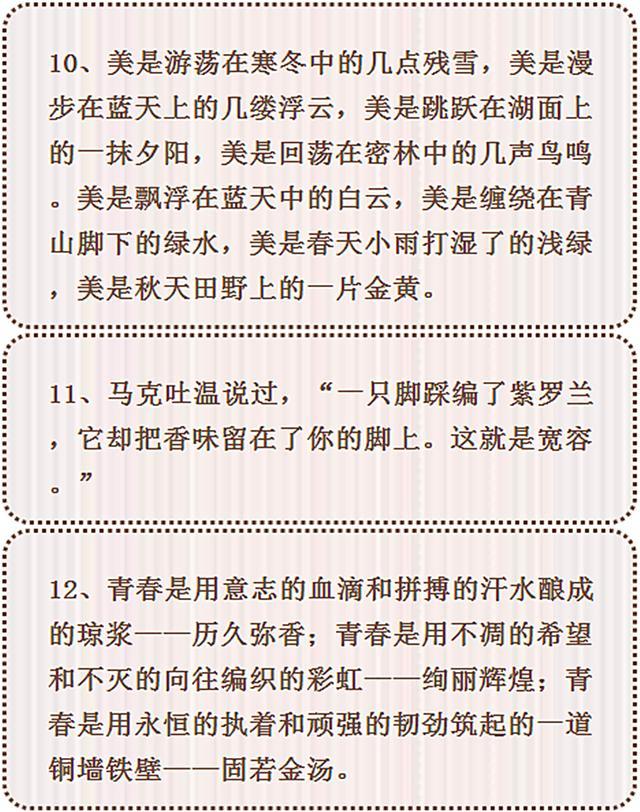 10、美是游荡在寒冬中的几点残雪，美是漫步在蓝天上的几缕浮云，美是跳跃在湖面上的一抹夕阳，美是回荡在密林中的几声鸟鸣。美是飘浮在蓝天中的白云，美是缠绕在青山脚下的绿水，美是春天小雨打湿了的浅绿，美是秋天田野上的一片金黄。

11、马克吐温说过，“一只脚踩编了紫罗兰，它却把香味留在了你的脚上。这就是宽容。”

12、青春是用意志的血滴和拼搏的汗水酿成的琼浆——历久弥香；青春是用不凋的希望和不灭的向往编织的彩虹——绚丽辉煌；青春是用永恒的执着和顽强的韧劲筑起的一道铜墙铁壁——固若金汤。